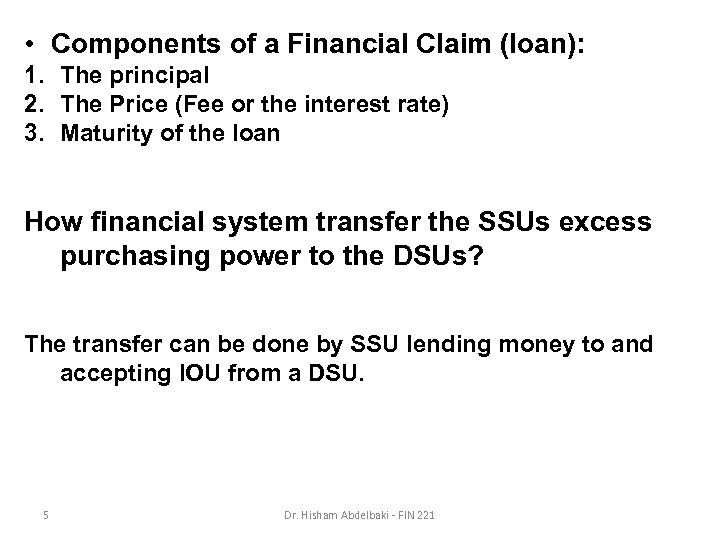 • Components of a Financial Claim (loan):
1. The principal
2. The Price (Fee or the interest rate)
3. Maturity of the loan

How financial system transfer the SSUs excess purchasing power to the DSUs?

The transfer can be done by SSU lending money to and accepting IOU from a DSU.

5

Dr. Hisham Abdelbaki - FIN 221